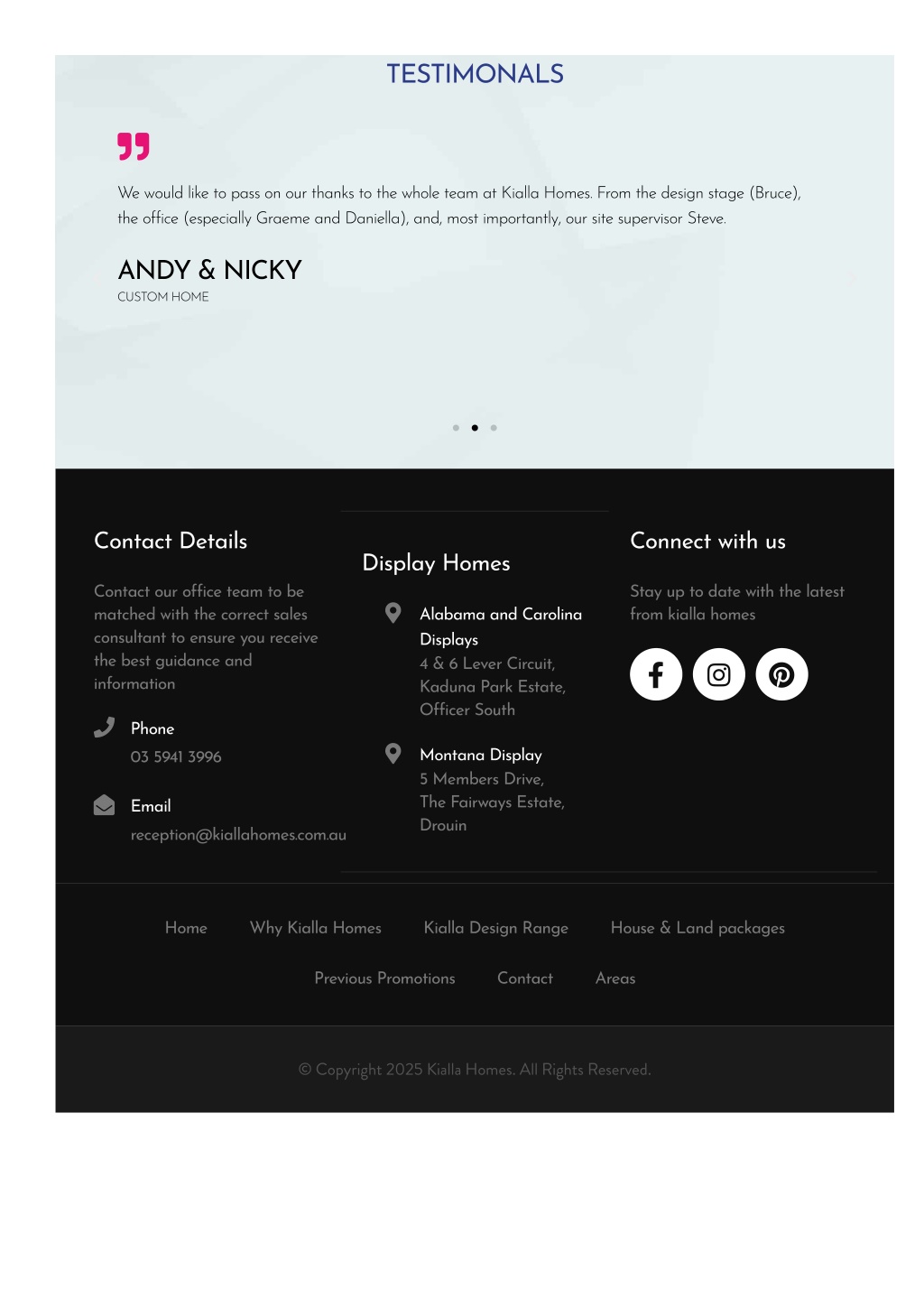 TESTIMONALS

We would like to pass on our thanks to the whole team at Kialla Homes. From the design stage (Bruce), the office (especially Graeme and Daniella), and, most importantly, our site supervisor Steve.

ANDY & NICKY
CUSTOM HOME

Contact Details

Contact our office team to be matched with the correct sales consultant to ensure you receive the best guidance and information

Phone
03 5941 3996

Email
reception@kiallahomes.com.au

Display Homes

Alabama and Carolina Displays
4 & 6 Lever Circuit, Kaduna Park Estate, Officer South

Montana Display
5 Members Drive, The Fairways Estate, Drouin

Connect with us

Stay up to date with the latest from kialla homes

Home Why Kialla Homes Kialla Design Range House & Land packages

Previous Promotions Contact Areas

© Copyright 2025 Kialla Homes. All Rights Reserved.